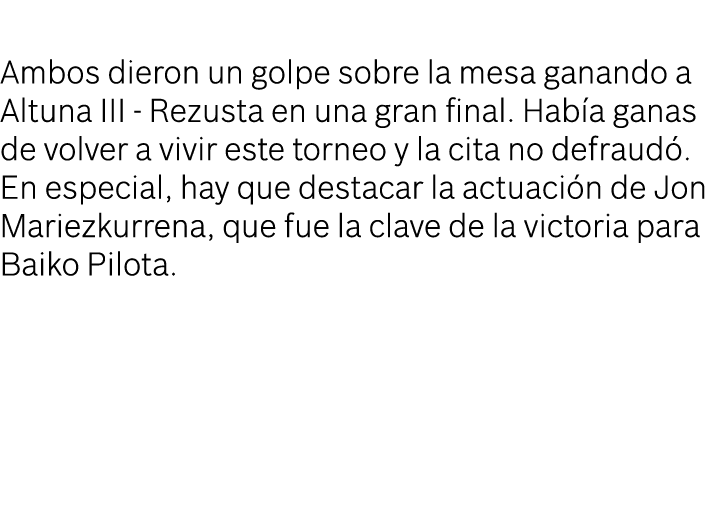 Ambos dieron un golpe sobre la mesa ganando a Altuna III - Rezusta en una gran final. Había ganas de volver a vivir este torneo y la cita no defraudó. En especial, hay que destacar la actuación de Jon Mariezkurrena, que fue la clave de la victoria para Baiko Pilota.